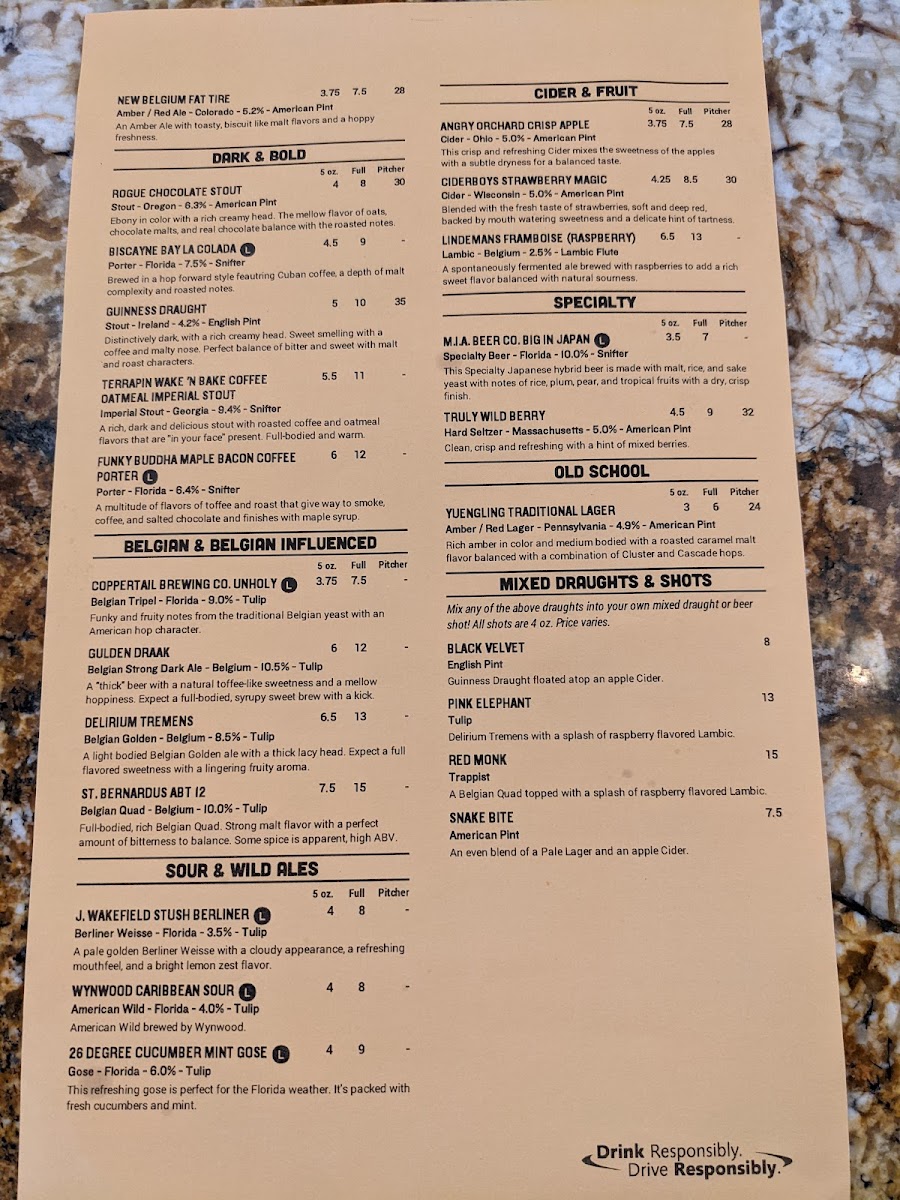 NEW BELGIUM FAT TIRE 3.75 7.5 28
Amber / Red Ale - Colorado - 5.2% - American Pint
An Amber Ale with toasty, biscuit like malt flavors and a hoppy freshness.

DARK & BOLD
5 oz. Full Pitcher

ROGUE CHOCOLATE STOUT 4 8 30
Stout - Oregon - 6.3% - American Pint
Ebony in color with a rich creamy head. The mellow flavor of oats, chocolate malts, and real chocolate balance with the roasted notes.

BISCAYNE BAY LA COLADA L 4.5 9 -
Porter - Florida - 7.5% - Snifter
Brewed in a hop forward style feautring Cuban coffee, a depth of malt complexity and roasted notes.

GUINNESS DRAUGHT 5 10 35
Stout - Ireland - 4.2% - English Pint
Distinctively dark, with a rich creamy head. Sweet smelling with a coffee and malty nose. Perfect balance of bitter and sweet with malt and roast characters.

TERRAPIN WAKE 'N BAKE COFFEE OATMEAL IMPERIAL STOUT 5.5 11 -
Imperial Stout - Georgia - 9.4% - Snifter
A rich, dark and delicious stout with roasted coffee and oatmeal flavors that are "in your face" present. Full-bodied and warm.

FUNKY BUDDHA MAPLE BACON COFFEE PORTER L 6 12 -
Porter - Florida - 6.4% - Snifter
A multitude of flavors of toffee and roast that give way to smoke, coffee, and salted chocolate and finishes with maple syrup.

BELGIAN & BELGIAN INFLUENCED
5 oz. Full Pitcher

COPPERTAIL BREWING CO. UNHOLY L 3.75 7.5 -
Belgian Tripel - Florida - 9.0% - Tulip
Funky and fruity notes from the traditional Belgian yeast with an American hop character.

GULDEN DRAAK 6 12 -
Belgian Strong Dark Ale - Belgium - 10.5% - Tulip
A "thick" beer with a natural toffee-like sweetness and a mellow hoppiness. Expect a full-bodied, syrupy sweet brew with a kick.

DELIRIUM TREMENS 6.5 13 -
Belgian Golden - Belgium - 8.5% - Tulip
A light bodied Belgian Golden ale with a thick lacy head. Expect a full flavored sweetness with a lingering fruity aroma.

ST. BERNARDUS ABT 12 7.5 15 -
Belgian Quad - Belgium - 10.0% - Tulip
Full-bodied, rich Belgian Quad. Strong malt flavor with a perfect amount of bitterness to balance. Some spice is apparent, high ABV.

SOUR & WILD ALES
5 oz. Full Pitcher

J. WAKEFIELD STUSH BERLINER L 4 8 -
Berliner Weisse - Florida - 3.5% - Tulip
A pale golden Berliner Weisse with a cloudy appearance, a refreshing mouthfeel, and a bright lemon zest flavor.

WYNWOOD CARIBBEAN SOUR L 4 8 -
American Wild - Florida - 4.0% - Tulip
American Wild brewed by Wynwood.

26 DEGREE CUCUMBER MINT GOSE L 4 9 -
Gose - Florida - 6.0% - Tulip
This refreshing gose is perfect for the Florida weather. It's packed with fresh cucumbers and mint.

CIDER & FRUIT
5 oz. Full Pitcher

ANGRY ORCHARD CRISP APPLE 3.75 7.5 28
Cider - Ohio - 5.0% - American Pint
This crisp and refreshing Cider mixes the sweetness of the apples with a subtle dryness for a balanced taste.

CIDERBOYS STRAWBERRY MAGIC 4.25 8.5 30
Cider - Wisconsin - 5.0% - American Pint
Blended with the fresh taste of strawberries, soft and deep red, backed by mouth watering sweetness and a delicate hint of tartness.

LINDEMANS FRAMBOISE (RASPBERRY) 6.5 13 -
Lambic - Belgium - 2.5% - Lambic Flute
A spontaneously fermented ale brewed with raspberries to add a rich sweet flavor balanced with natural sourness.

SPECIALTY
5 oz. Full Pitcher

M.I.A. BEER CO. BIG IN JAPAN L 3.5 7 -
Specialty Beer - Florida - 10.0% - Snifter
This Specialty Japanese hybrid beer is made with malt, rice, and sake yeast with notes of rice, plum, pear, and tropical fruits with a dry, crisp finish.

TRULY WILD BERRY 4.5 9 32
Hard Seltzer - Massachusetts - 5.0% - American Pint
Clean, crisp and refreshing with a hint of mixed berries.

OLD SCHOOL
5 oz. Full Pitcher

YUENGLING TRADITIONAL LAGER 3 6 24
Amber / Red Lager - Pennsylvania - 4.9% - American Pint
Rich amber in color and medium bodied with a roasted caramel malt flavor balanced with a combination of Cluster and Cascade hops.

MIXED DRAUGHTS & SHOTS

Mix any of the above draughts into your own mixed draught or beer shot! All shots are 4 oz. Price varies.

BLACK VELVET 8
English Pint
Guinness Draught floated atop an apple Cider.

PINK ELEPHANT 13
Tulip
Delirium Tremens with a splash of raspberry flavored Lambic.

RED MONK 15
Trappist
A Belgian Quad topped with a splash of raspberry flavored Lambic.

SNAKE BITE 7.5
American Pint
An even blend of a Pale Lager and an apple Cider.

Drink Responsibly.
Drive Responsibly.